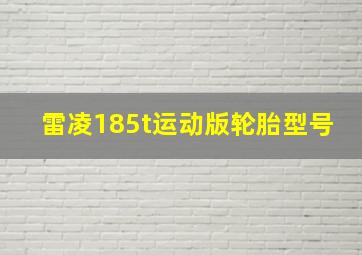 雷凌185t运动版轮胎型号